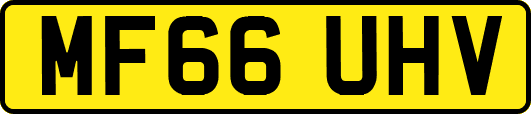 MF66 UHV